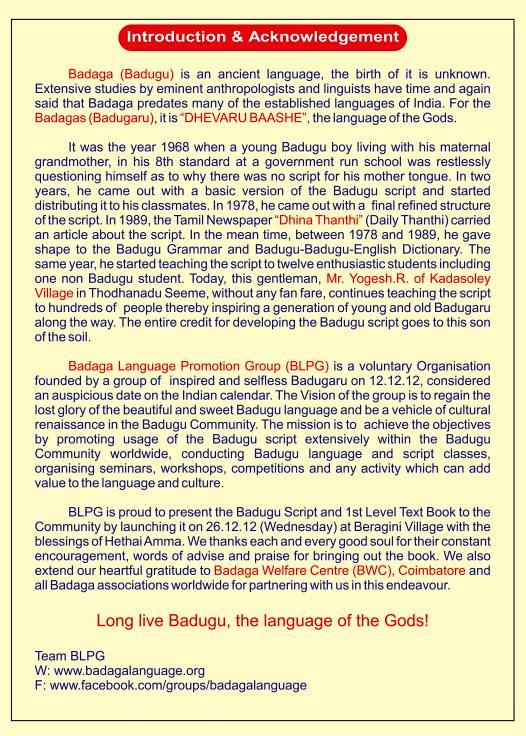 Introduction & Acknowledgement

Badaga (Badugu) is an ancient language, the birth of it is unknown. Extensive studies by eminent anthropologists and linguists have time and again said that Badaga predates many of the established languages of India. For the Badagas (Badugaru), it is "DHEVARU BAASHE", the language of the Gods.

It was the year 1968 when a young Badugu boy living with his maternal grandmother, in his 8th standard at a government run school was restlessly questioning himself as to why there was no script for his mother tongue. In two years, he came out with a basic version of the Badugu script and started distributing it to his classmates. In 1978, he came out with a final refined structure of the script. In 1989, the Tamil Newspaper "Dhina Thanthi" (Daily Thanthi) carried an article about the script. In the mean time, between 1978 and 1989, he gave shape to the Badugu Grammar and Badugu-Badugu-English Dictionary. The same year, he started teaching the script to twelve enthusiastic students including one non Badugu student. Today, this gentleman, Mr. Yogesh.R. of Kadasoley Village in Thodhanadu Seeme, without any fan fare, continues teaching the script to hundreds of people thereby inspiring a generation of young and old Badugaru along the way. The entire credit for developing the Badugu script goes to this son of the soil.

Badaga Language Promotion Group (BLPG) is a voluntary Organisation founded by a group of inspired and selfless Badugaru on 12.12.12, considered an auspicious date on the Indian calendar. The Vision of the group is to regain the lost glory of the beautiful and sweet Badugu language and be a vehicle of cultural renaissance in the Badugu Community. The mission is to achieve the objectives by promoting usage of the Badugu script extensively within the Badugu Community worldwide, conducting Badugu language and script classes, organising seminars, workshops, competitions and any activity which can add value to the language and culture.

BLPG is proud to present the Badugu Script and 1st Level Text Book to the Community by launching it on 26.12.12 (Wednesday) at Beragini Village with the blessings of Hethai Amma. We thanks each and every good soul for their constant encouragement, words of advise and praise for bringing out the book. We also extend our heartful gratitude to Badaga Welfare Centre (BWC), Coimbatore and all Badaga associations worldwide for partnering with us in this endeavour.

Long live Badugu, the language of the Gods!

Team BLPG
W: www.badagalanguage.org
F: www.facebook.com/groups/badagalanguage